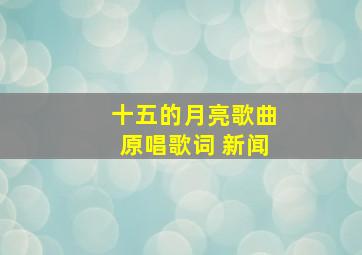 十五的月亮歌曲
原唱歌词 新闻